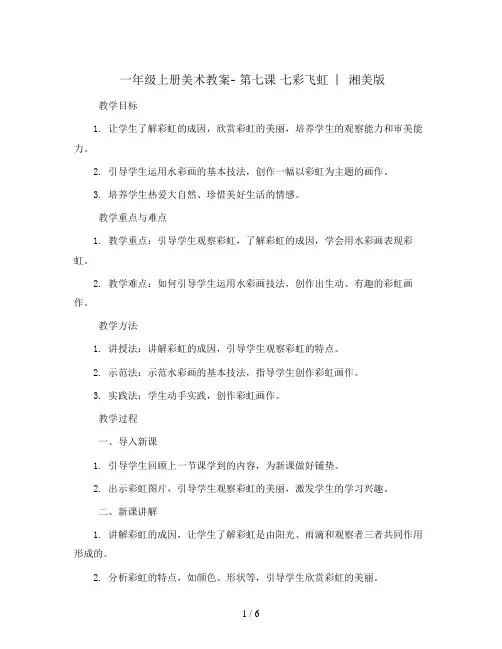 一年级上册美术教案- 第七课 七彩飞虹 | 湘美版

教学目标

1. 让学生了解彩虹的成因，欣赏彩虹的美丽，培养学生的观察能力和审美能力。

2. 引导学生运用水彩画的基本技法，创作一幅以彩虹为主题的画作。

3. 培养学生热爱大自然、珍惜美好生活的情感。

教学重点与难点

1. 教学重点：引导学生观察彩虹，了解彩虹的成因，学会用水彩画表现彩虹。

2. 教学难点：如何引导学生运用水彩画技法，创作出生动、有趣的彩虹画作。

教学方法

1. 讲授法：讲解彩虹的成因，引导学生观察彩虹的特点。

2. 示范法：示范水彩画的基本技法，指导学生创作彩虹画作。

3. 实践法：学生动手实践，创作彩虹画作。

教学过程

一、导入新课

1. 引导学生回顾上一节课学到的内容，为新课做好铺垫。

2. 出示彩虹图片，引导学生观察彩虹的美丽，激发学生的学习兴趣。

二、新课讲解

1. 讲解彩虹的成因，让学生了解彩虹是由阳光、雨滴和观察者三者共同作用形成的。

2. 分析彩虹的特点，如颜色、形状等，引导学生欣赏彩虹的美丽。

1 / 6